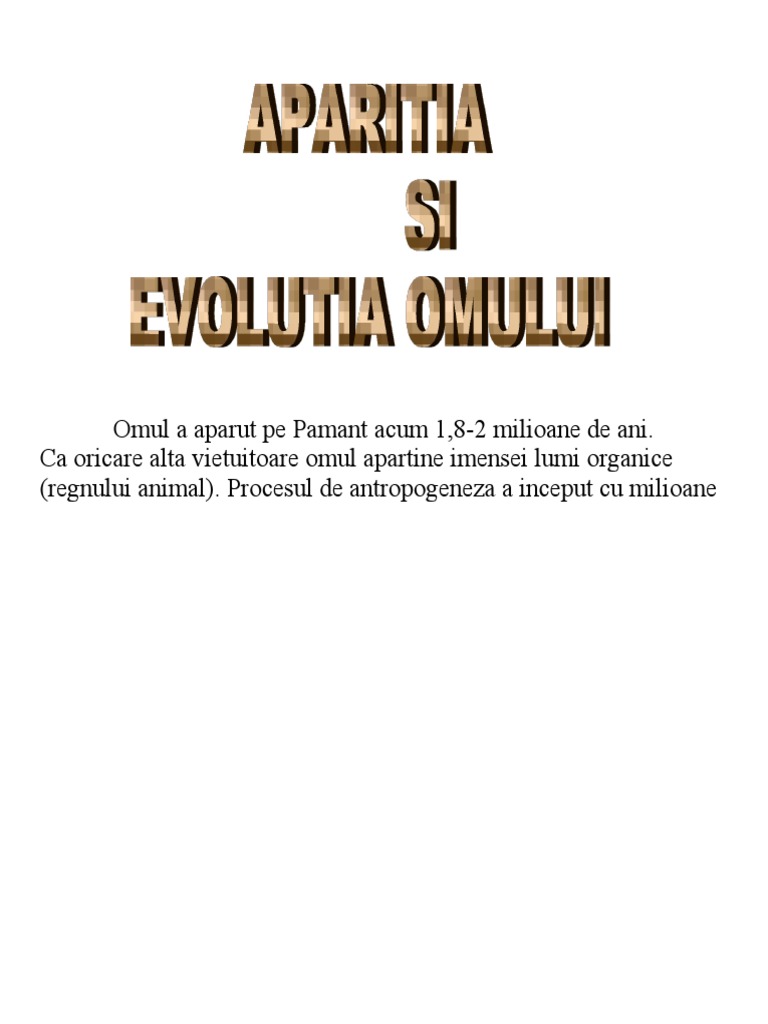 APARITIA
SI
EVOLUTIA OMULUI

Omul a aparut pe Pamant acum 1,8-2 milioane de ani.
Ca oricare alta vietuitoare omul apartine imensei lumi organice (regnului animal). Procesul de antropogeneza a inceput cu milioane